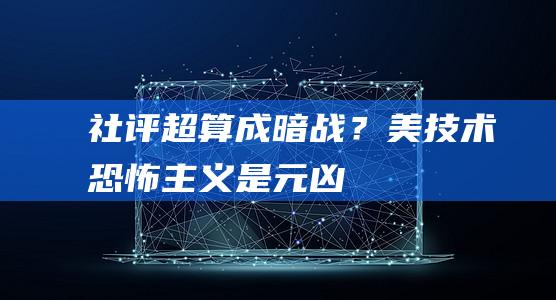 社评超算成暗战？美技术恐怖主义是元凶